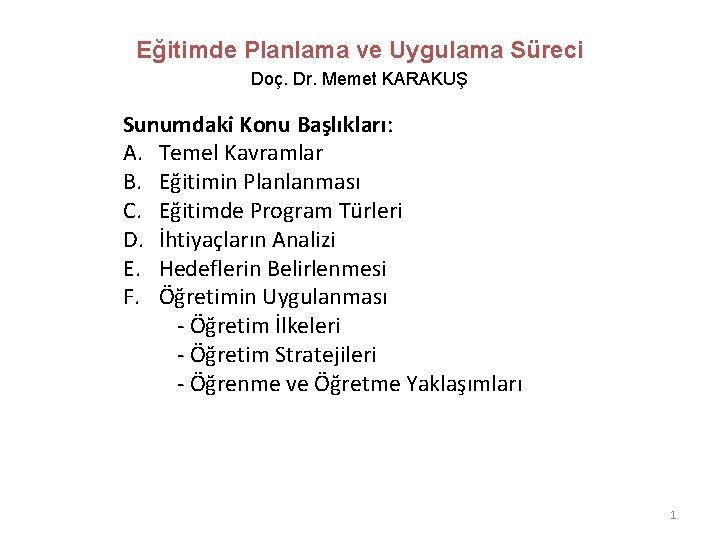 Eğitimde Planlama ve Uygulama Süreci
Doç. Dr. Memet KARAKUŞ

Sunumdaki Konu Başlıkları:
A. Temel Kavramlar
B. Eğitimin Planlanması
C. Eğitimde Program Türleri
D. İhtiyaçların Analizi
E. Hedeflerin Belirlenmesi
F. Öğretimin Uygulanması
- Öğretim İlkeleri
- Öğretim Stratejileri
- Öğrenme ve Öğretme Yaklaşımları

1